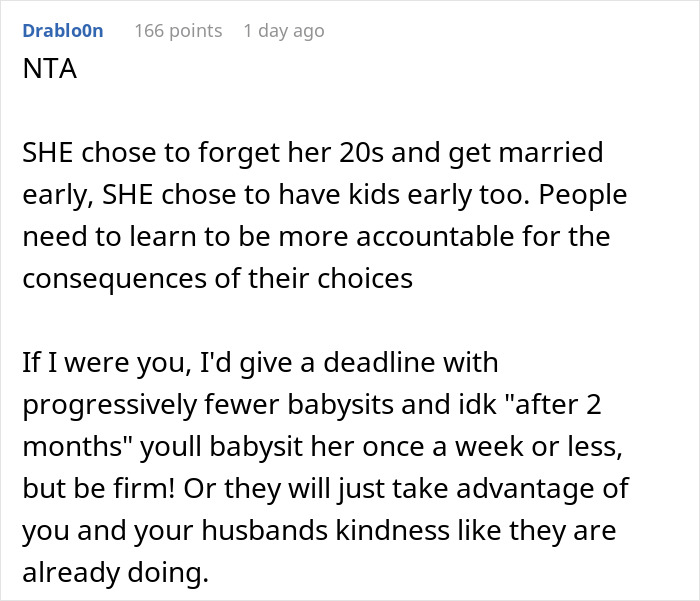 Drablo0n 166 points 1 day ago
NTA

SHE chose to forget her 20s and get married early, SHE chose to have kids early too. People need to learn to be more accountable for the consequences of their choices

If I were you, I'd give a deadline with progressively fewer babysits and idk "after 2 months" youll babysit her once a week or less, but be firm! Or they will just take advantage of you and your husbands kindness like they are already doing.